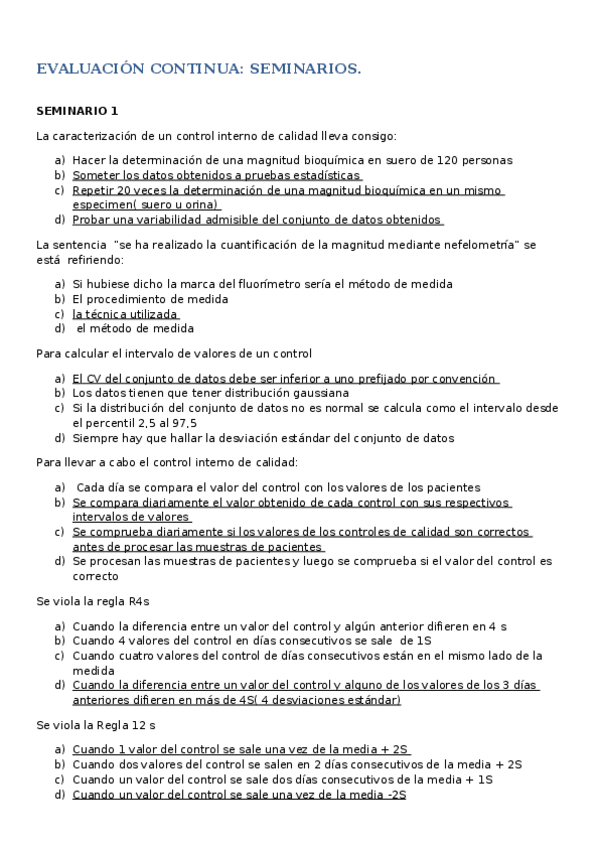 EVALUACIÓN CONTINUA: SEMINARIOS.

SEMINARIO 1

La caracterización de un control interno de calidad lleva consigo:

a) Hacer la determinación de una magnitud bioquímica en suero de 120 personas
b) Someter los datos obtenidos a pruebas estadísticas
c) Repetir 20 veces la determinación de una magnitud bioquímica en un mismo especimen( suero u orina)
d) Probar una variabilidad admisible del conjunto de datos obtenidos

La sentencia "se ha realizado la cuantificación de la magnitud mediante nefelometría" se está refiriendo:

a) Si hubiese dicho la marca del fluorímetro sería el método de medida
b) El procedimiento de medida
c) la técnica utilizada
d) el método de medida

Para calcular el intervalo de valores de un control

a) El CV del conjunto de datos debe ser inferior a uno prefijado por convención
b) Los datos tienen que tener distribución gaussiana
c) Si la distribución del conjunto de datos no es normal se calcula como el intervalo desde el percentil 2,5 al 97,5
d) Siempre hay que hallar la desviación estándar del conjunto de datos

Para llevar a cabo el control interno de calidad:

a) Cada día se compara el valor del control con los valores de los pacientes
b) Se compara diariamente el valor obtenido de cada control con sus respectivos intervalos de valores
c) Se comprueba diariamente si los valores de los controles de calidad son correctos antes de procesar las muestras de pacientes
d) Se procesan las muestras de pacientes y luego se comprueba si el valor del control es correcto

Se viola la regla R4s

a) Cuando la diferencia entre un valor del control y algún anterior difieren en 4 s
b) Cuando 4 valores del control en días consecutivos se sale de 1S
c) Cuando cuatro valores del control de días consecutivos están en el mismo lado de la medida
d) Cuando la diferencia entre un valor del control y alguno de los valores de los 3 días anteriores difieren en más de 4S( 4 desviaciones estándar)

Se viola la Regla 12 s

a) Cuando 1 valor del control se sale una vez de la media + 2S
b) Cuando dos valores del control se salen en 2 días consecutivos de la media + 2S
c) Cuando un valor del control se sale dos días consecutivos de la media + 1S
d) Cuando un valor del control se sale una vez de la media -2S